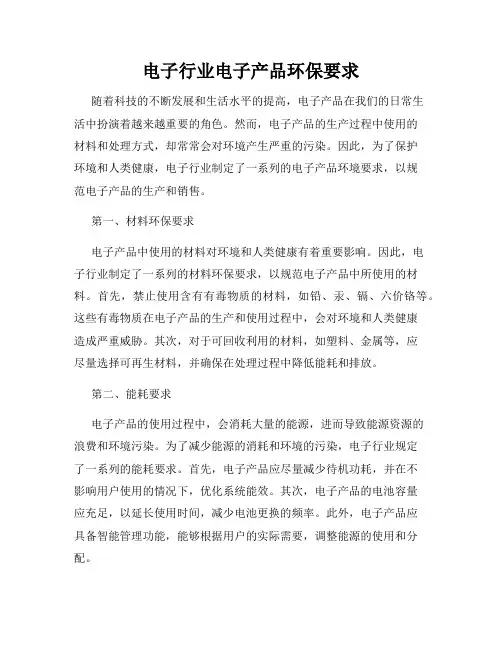 电子行业电子产品环保要求

随着科技的不断发展和生活水平的提高，电子产品在我们的日常生活中扮演着越来越重要的角色。然而，电子产品的生产过程中使用的材料和处理方式，却常常会对环境产生严重的污染。因此，为了保护环境和人类健康，电子行业制定了一系列的电子产品环境要求，以规范电子产品的生产和销售。

第一、材料环保要求

电子产品中使用的材料对环境和人类健康有着重要影响。因此，电子行业制定了一系列的材料环保要求，以规范电子产品中所使用的材料。首先，禁止使用含有有毒物质的材料，如铅、汞、镉、六价铬等。这些有毒物质在电子产品的生产和使用过程中，会对环境和人类健康造成严重威胁。其次，对于可回收利用的材料，如塑料、金属等，应尽量选择可再生材料，并确保在处理过程中降低能耗和排放。

第二、能耗要求

电子产品的使用过程中，会消耗大量的能源，进而导致能源资源的浪费和环境污染。为了减少能源的消耗和环境的污染，电子行业规定了一系列的能耗要求。首先，电子产品应尽量减少待机功耗，并在不影响用户使用的情况下，优化系统能效。其次，电子产品的电池容量应充足，以延长使用时间，减少电池更换的频率。此外，电子产品应具备智能管理功能，能够根据用户的实际需要，调整能源的使用和分配。